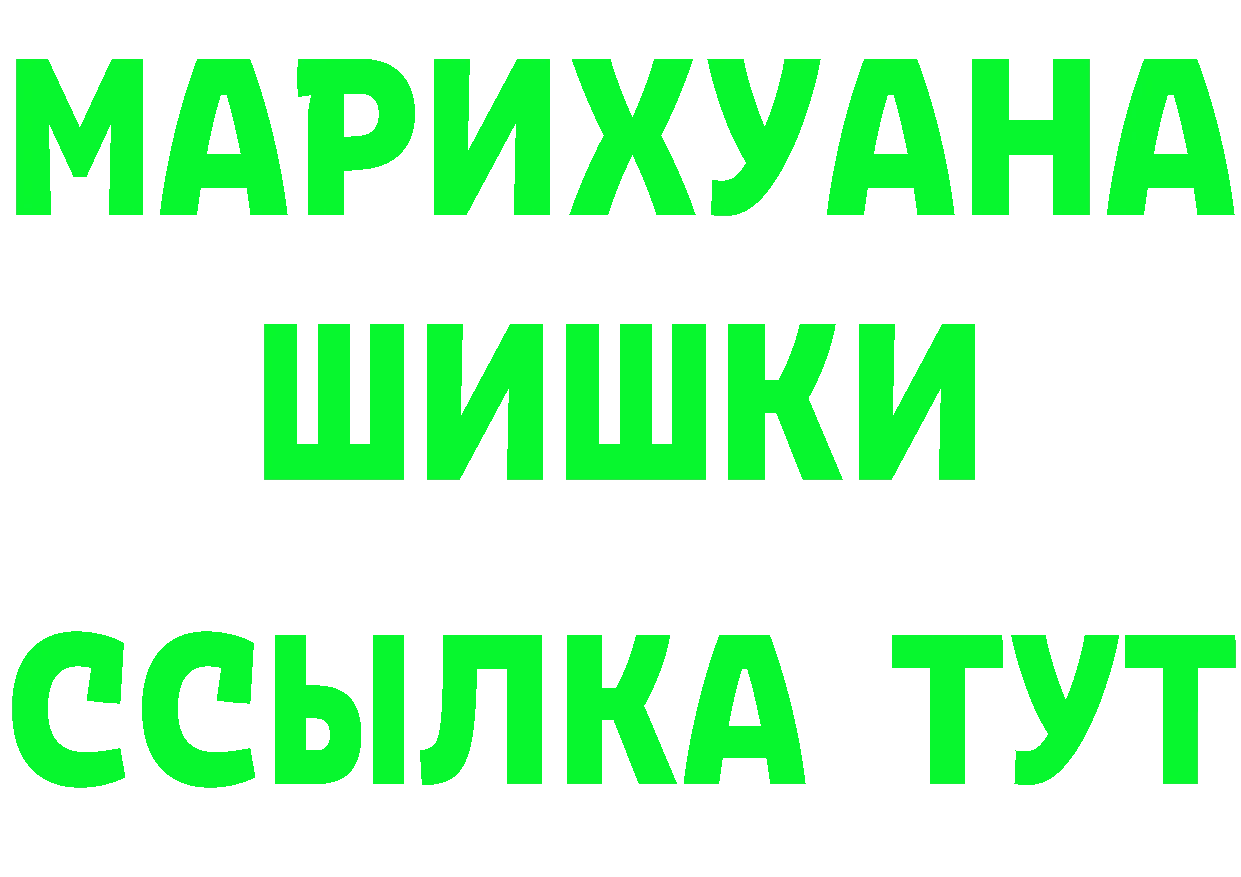 МАРИХУАНА
ШИШКИ
ССЫЛКА ТУТ